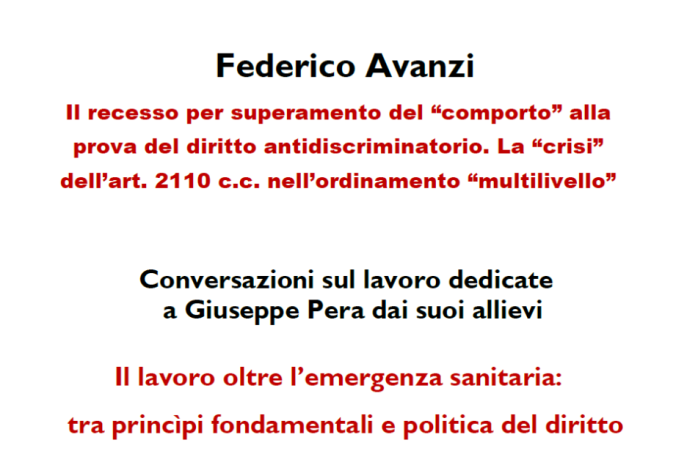 Federico Avanzi

Il recesso per superamento del “comporto” alla prova del diritto antidiscriminatorio. La “crisi” dell’art. 2110 c.c. nell’ordinamento “multilivello”

Conversazioni sul lavoro dedicate a Giuseppe Pera dai suoi allievi

Il lavoro oltre l’emergenza sanitaria: tra princìpi fondamentali e politica del diritto